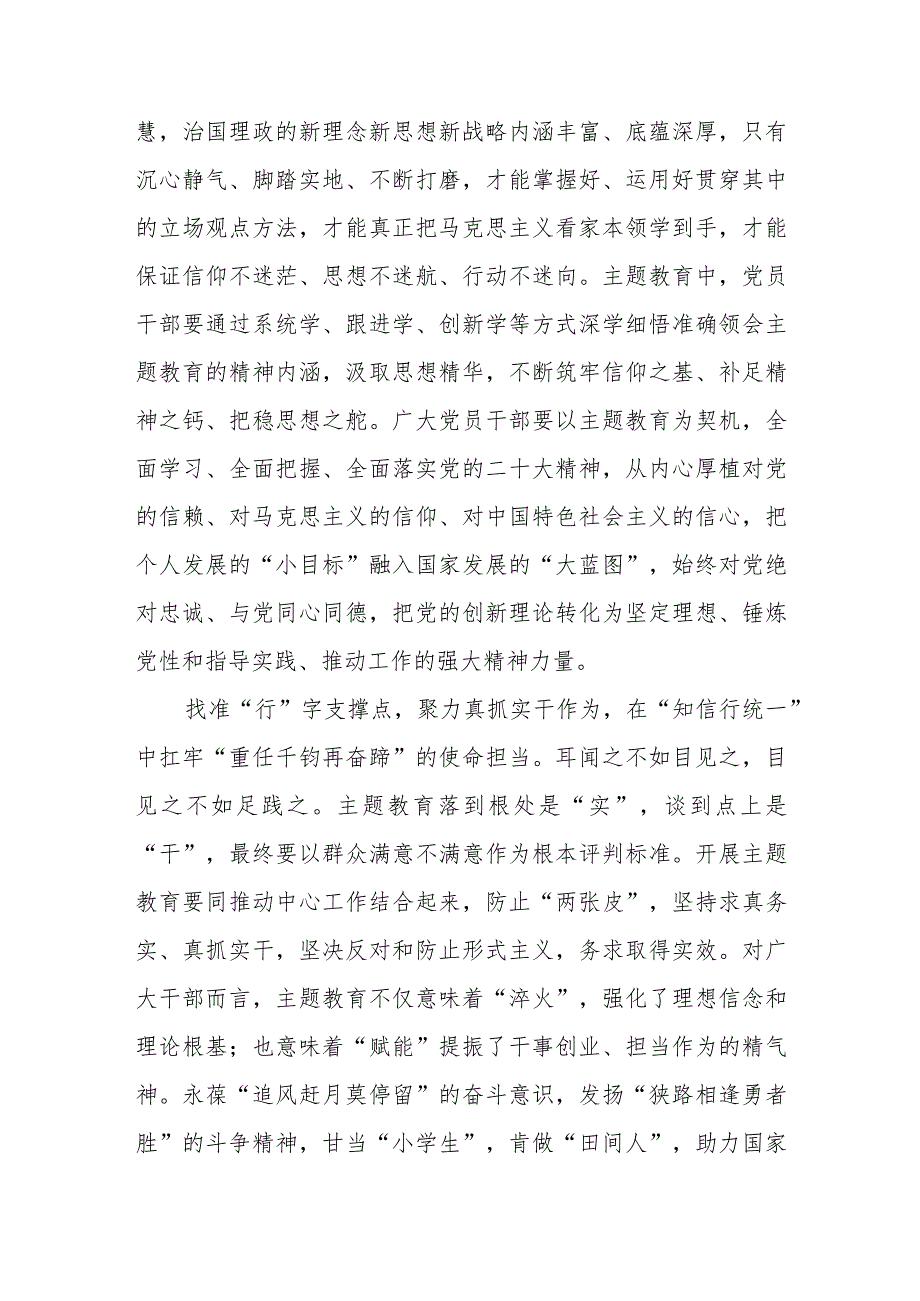 慧，治国理政的新理念新思想新战略内涵丰富、底蕴深厚，只有沉心静气、脚踏实地、不断打磨，才能掌握好、运用好贯穿其中的立场观点方法，才能真正把马克思主义看家本领学到手，才能保证信仰不迷茫、思想不迷航、行动不迷向。主题教育中，党员干部要通过系统学、跟进学、创新学等方式深学细悟准确领会主题教育的精神内涵，汲取思想精华，不断筑牢信仰之基、补足精神之钙、把稳思想之舵。广大党员干部要以主题教育为契机，全面学习、全面把握、全面落实党的二十大精神，从内心厚植对党的信赖、对马克思主义的信仰、对中国特色社会主义的信心，把个人发展的“小目标”融入国家发展的“大蓝图”，始终对党绝对忠诚、与党同心同德，把党的创新理论转化为坚定理想、锤炼党性和指导实践、推动工作的强大精神力量。

找准“行”字支撑点，聚力真抓实干作为，在“知信行统一”中扛牢“重任千钧再奋蹄”的使命担当。耳闻之不如目见之，目见之不如足践之。主题教育落到根处是“实”，谈到点上是“干”，最终要以群众满意不满意作为根本评判标准。开展主题教育要同推动中心工作结合起来，防止“两张皮”，坚持求真务实、真抓实干，坚决反对和防止形式主义，务求取得实效。对广大干部而言，主题教育不仅意味着“淬火”，强化了理想信念和理论根基；也意味着“赋能”提振了干事创业、担当作为的精气神。永葆“追风赶月莫停留”的奋斗意识，发扬“狭路相逢勇者胜”的斗争精神，甘当“小学生”，肯做“田间人”，助力国家